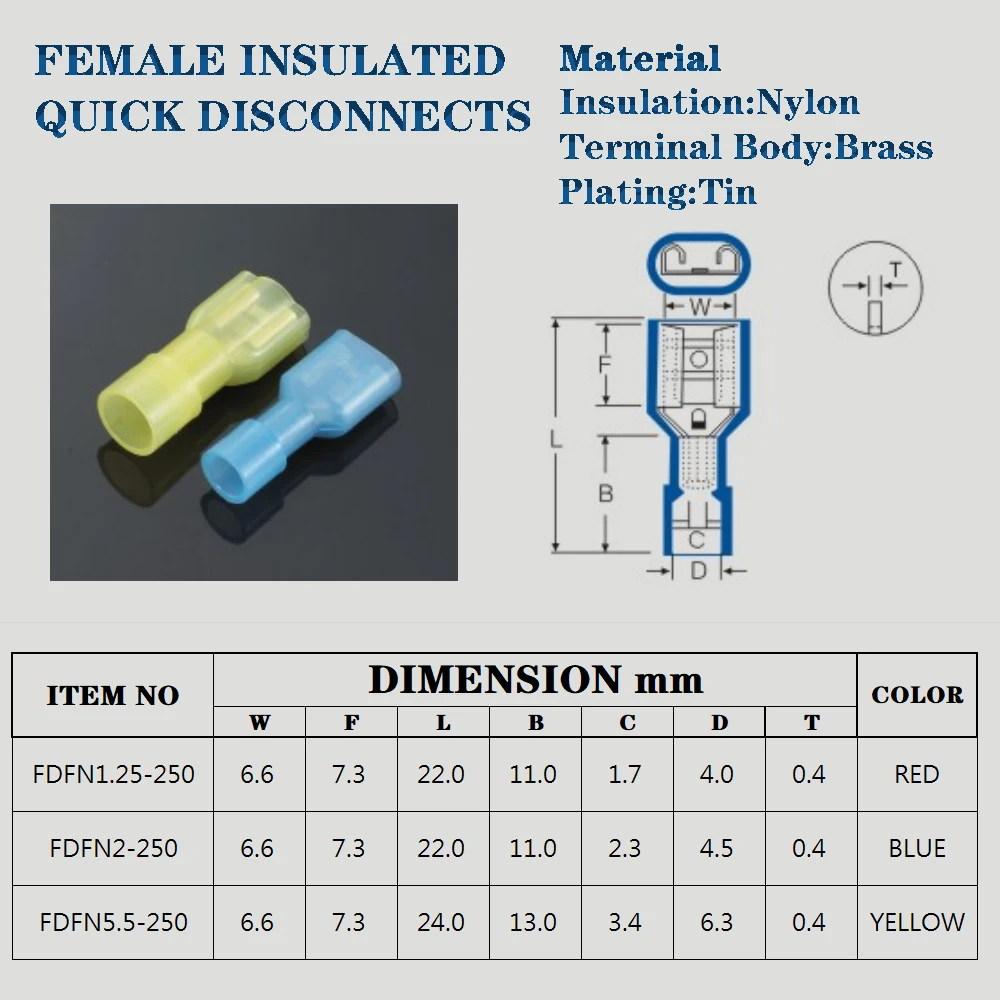 FEMALE INSULATED QUICK DISCONNECTS

Material
Insulation:Nylon
Terminal Body:Brass
Plating:Tin

W
T
F
L
B
C
D

| ITEM NO | DIMENSION mm | | | | | | | COLOR |
|---|---|---|---|---|---|---|---|---|
| | W | F | L | B | C | D | T | |
| FDFN1.25-250 | 6.6 | 7.3 | 22.0 | 11.0 | 1.7 | 4.0 | 0.4 | RED |
| FDFN2-250 | 6.6 | 7.3 | 22.0 | 11.0 | 2.3 | 4.5 | 0.4 | BLUE |
| FDFN5.5-250 | 6.6 | 7.3 | 24.0 | 13.0 | 3.4 | 6.3 | 0.4 | YELLOW |